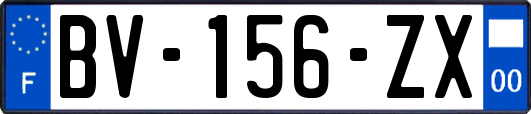 F
BV-156-ZX
00